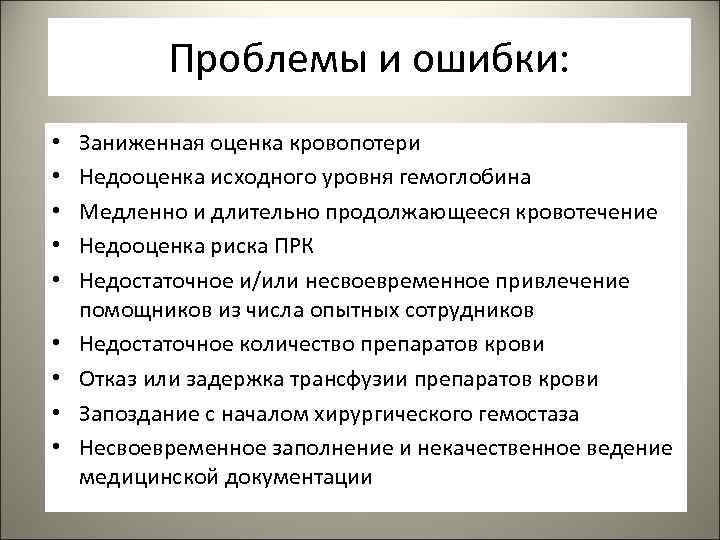 Проблемы и ошибки:

• Заниженная оценка кровопотери
• Недооценка исходного уровня гемоглобина
• Медленно и длительно продолжающееся кровотечение
• Недооценка риска ПРК
• Недостаточное и/или несвоевременное привлечение помощников из числа опытных сотрудников
• Недостаточное количество препаратов крови
• Отказ или задержка трансфузии препаратов крови
• Запоздание с началом хирургического гемостаза
• Несвоевременное заполнение и некачественное ведение медицинской документации